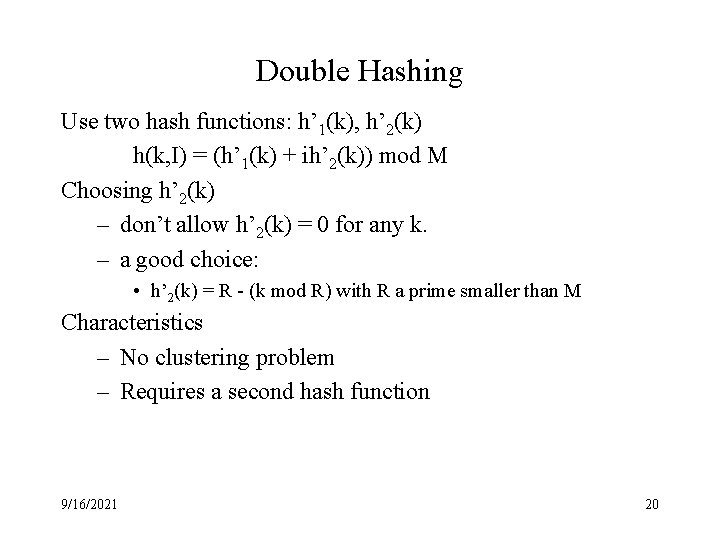 Double Hashing

Use two hash functions: $h'_1(k)$, $h'_2(k)$

$h(k,I) = (h'_1(k) + ih'_2(k)) \bmod M$

Choosing $h'_2(k)$

– don't allow $h'_2(k) = 0$ for any k.

– a good choice:

• $h'_2(k) = R - (k \bmod R)$ with R a prime smaller than M

Characteristics

– No clustering problem

– Requires a second hash function

9/16/2021

20